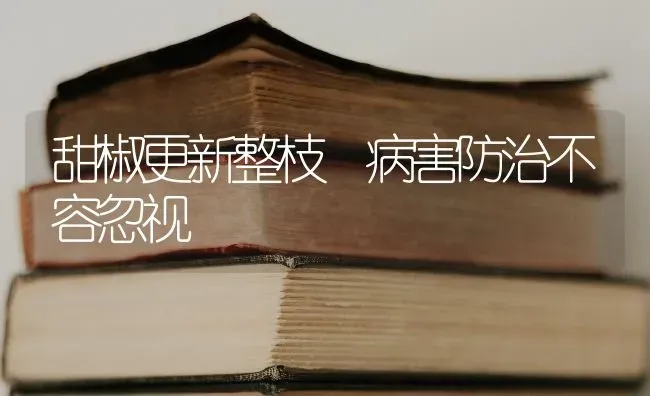 甜椒更新整枝　病害防治不容忽视